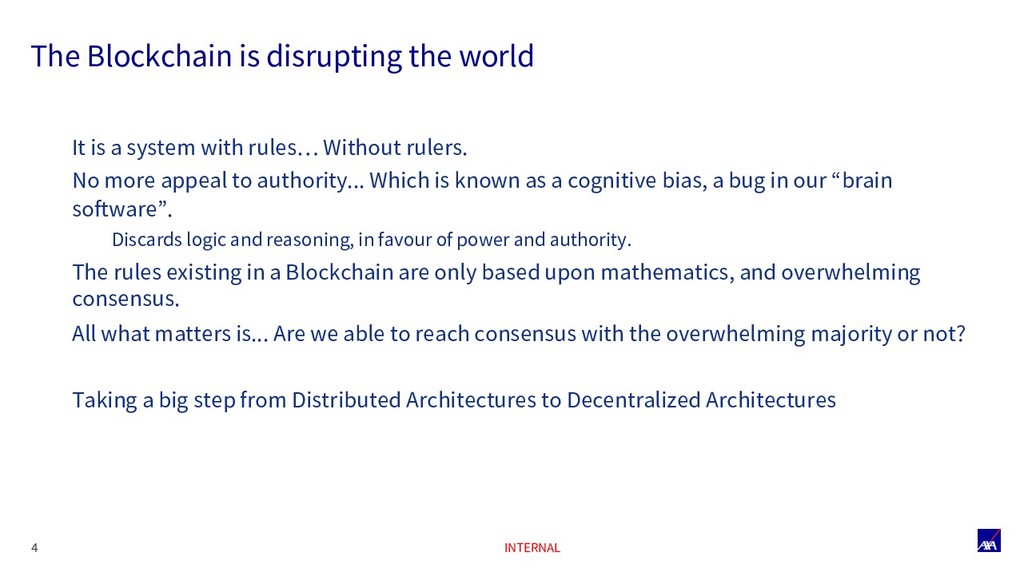 The Blockchain is disrupting the world

It is a system with rules… Without rulers.

No more appeal to authority... Which is known as a cognitive bias, a bug in our “brain software”.

Discards logic and reasoning, in favour of power and authority.

The rules existing in a Blockchain are only based upon mathematics, and overwhelming consensus.

All what matters is... Are we able to reach consensus with the overwhelming majority or not?

Taking a big step from Distributed Architectures to Decentralized Architectures

4

INTERNAL

AXA